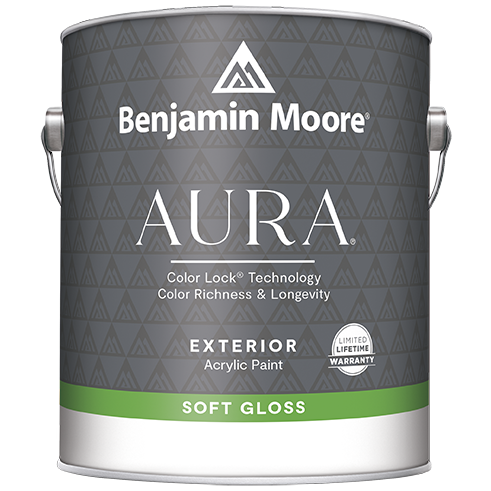 Benjamin Moore®

AURA®

Color Lock® Technology
Color Richness & Longevity

EXTERIOR
Acrylic Paint

LIMITED
LIFETIME
WARRANTY

SOFT GLOSS